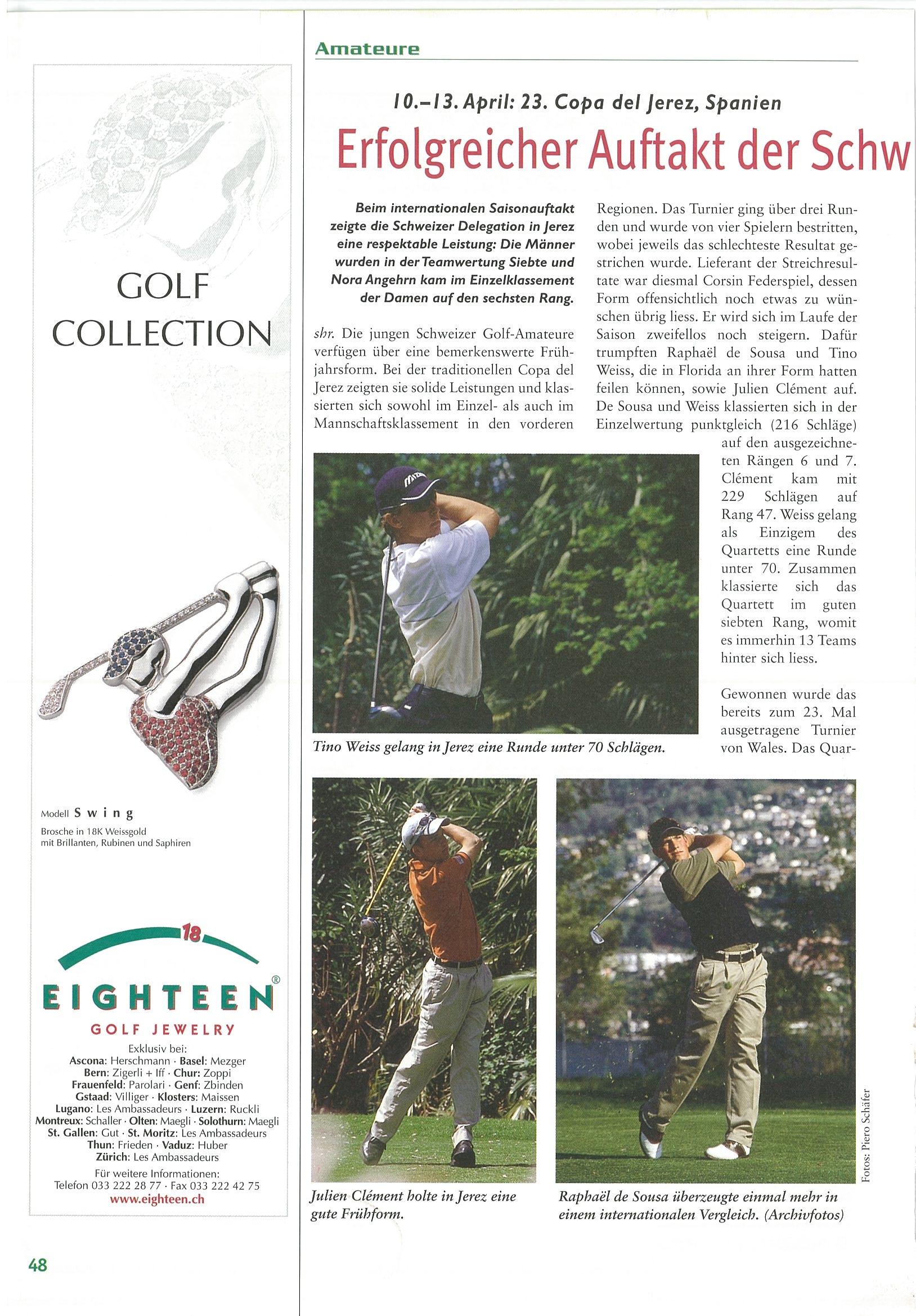 GOLF COLLECTION

Modell Swing
Brosche in 18K Weissgold mit Brillanten, Rubinen und Saphiren

18

EIGHTEEN®
GOLF JEWELRY

Exklusiv bei:
Ascona: Herschmann · Basel: Mezger
Bern: Zigerli + Iff · Chur: Zoppi
Frauenfeld: Parolari · Genf: Zbinden
Gstaad: Villiger · Klosters: Maissen
Lugano: Les Ambassadeurs · Luzern: Ruckli
Montreux: Schaller · Olten: Maegli · Solothurn: Maegli
St. Gallen: Gut · St. Moritz: Les Ambassadeurs
Thun: Frieden · Vaduz: Huber
Zürich: Les Ambassadeurs

Für weitere Informationen:
Telefon 033 222 28 77 · Fax 033 222 42 75
www.eighteen.ch

48

Amateure

10.–13. April: 23. Copa del Jerez, Spanien

Erfolgreicher Auftakt der Schw

Beim internationalen Saisonauftakt zeigte die Schweizer Delegation in Jerez eine respektable Leistung: Die Männer wurden in der Teamwertung Siebte und Nora Angehrn kam im Einzelklassement der Damen auf den sechsten Rang.

shr. Die jungen Schweizer Golf-Amateure verfügen über eine bemerkenswerte Frühjahrsform. Bei der traditionellen Copa del Jerez zeigten sie solide Leistungen und klassierten sich sowohl im Einzel- als auch im Mannschaftsklassement in den vorderen Regionen. Das Turnier ging über drei Runden und wurde von vier Spielern bestritten, wobei jeweils das schlechteste Resultat gestrichen wurde. Lieferant der Streichresultate war diesmal Corsin Federspiel, dessen Form offensichtlich noch etwas zu wünschen übrig liess. Er wird sich im Laufe der Saison zweifellos noch steigern. Dafür trumpften Raphaël de Sousa und Tino Weiss, die in Florida an ihrer Form hatten feilen können, sowie Julien Clément auf. De Sousa und Weiss klassierten sich in der Einzelwertung punktgleich (216 Schläge) auf den ausgezeichneten Rängen 6 und 7. Clément kam mit 229 Schlägen auf Rang 47. Weiss gelang als Einzigem des Quartetts eine Runde unter 70. Zusammen klassierte sich das Quartett im guten siebten Rang, womit es immerhin 13 Teams hinter sich liess.

Gewonnen wurde das bereits zum 23. Mal ausgetragene Turnier von Wales. Das Quar-

Tino Weiss gelang in Jerez eine Runde unter 70 Schlägen.

Julien Clément holte in Jerez eine gute Frühform.

Raphaël de Sousa überzeugte einmal mehr in einem internationalen Vergleich. (Archivfotos)

Fotos: Piero Schäfer